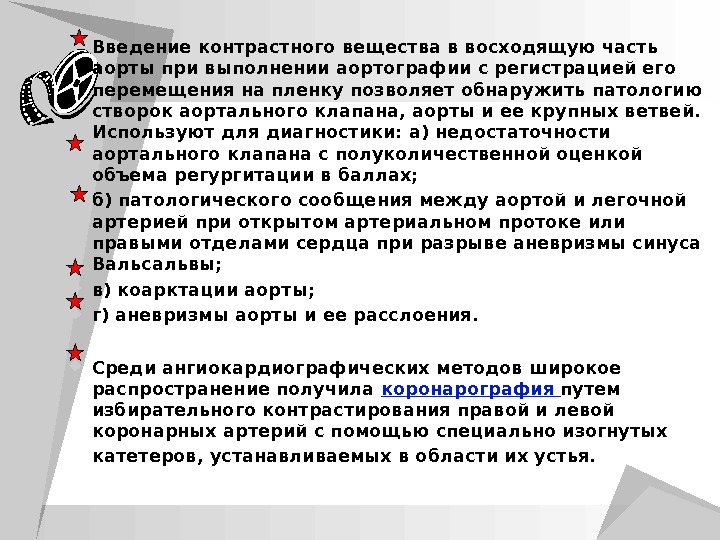 Введение контрастного вещества в восходящую часть аорты при выполнении аортографии с регистрацией его перемещения на пленку позволяет обнаружить патологию створок аортального клапана, аорты и ее крупных ветвей.

Используют для диагностики: а) недостаточности аортального клапана с полуколичественной оценкой объема регургитации в баллах;

б) патологического сообщения между аортой и легочной артерией при открытом артериальном протоке или правыми отделами сердца при разрыве аневризмы синуса Вальсальвы;

в) коарктации аорты;

г) аневризмы аорты и ее расслоения.

Среди ангиокардиографических методов широкое распространение получила коронарография путем избирательного контрастирования правой и левой коронарных артерий с помощью специально изогнутых катетеров, устанавливаемых в области их устья.